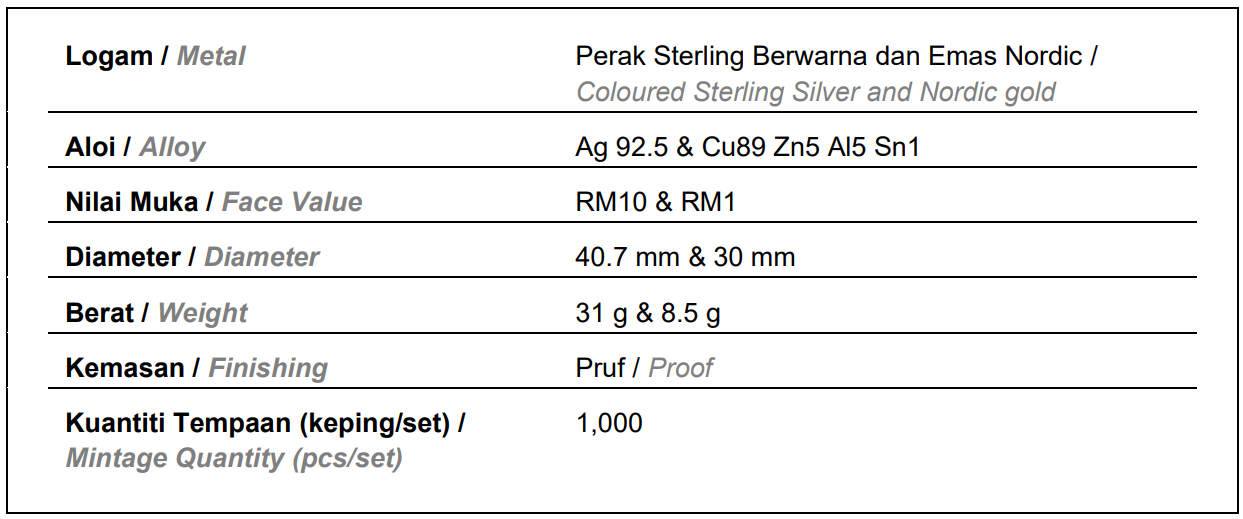 | Logam / Metal | Perak Sterling Berwarna dan Emas Nordic / Coloured Sterling Silver and Nordic gold |
|---|---|
| Aloi / Alloy | Ag 92.5 & Cu89 Zn5 Al5 Sn1 |
| Nilai Muka / Face Value | RM10 & RM1 |
| Diameter / Diameter | 40.7 mm & 30 mm |
| Berat / Weight | 31 g & 8.5 g |
| Kemasan / Finishing | Pruf / Proof |
| Kuantiti Tempaan (keping/set) / Mintage Quantity (pcs/set) | 1,000 |